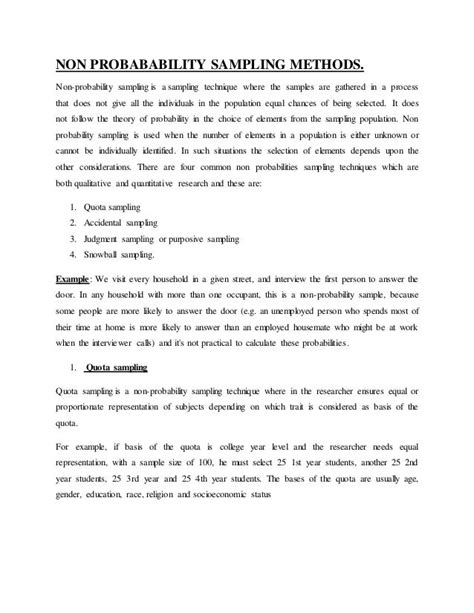 NON PROBABABILITY SAMPLING METHODS.

Non-probability sampling is a sampling technique where the samples are gathered in a process that does not give all the individuals in the population equal chances of being selected. It does not follow the theory of probability in the choice of elements from the sampling population. Non probability sampling is used when the number of elements in a population is either unknown or cannot be individually identified. In such situations the selection of elements depends upon the other considerations. There are four common non probabilities sampling techniques which are both qualitative and quantitative research and these are:

1. Quota sampling
2. Accidental sampling
3. Judgment sampling or purposive sampling
4. Snowball sampling.

Example: We visit every household in a given street, and interview the first person to answer the door. In any household with more than one occupant, this is a non-probability sample, because some people are more likely to answer the door (e.g. an unemployed person who spends most of their time at home is more likely to answer than an employed housemate who might be at work when the interviewer calls) and it's not practical to calculate these probabilities.

1. Quota sampling

Quota sampling is a non-probability sampling technique where in the researcher ensures equal or proportionate representation of subjects depending on which trait is considered as basis of the quota.

For example, if basis of the quota is college year level and the researcher needs equal representation, with a sample size of 100, he must select 25 1st year students, another 25 2nd year students, 25 3rd year and 25 4th year students. The bases of the quota are usually age, gender, education, race, religion and socioeconomic status